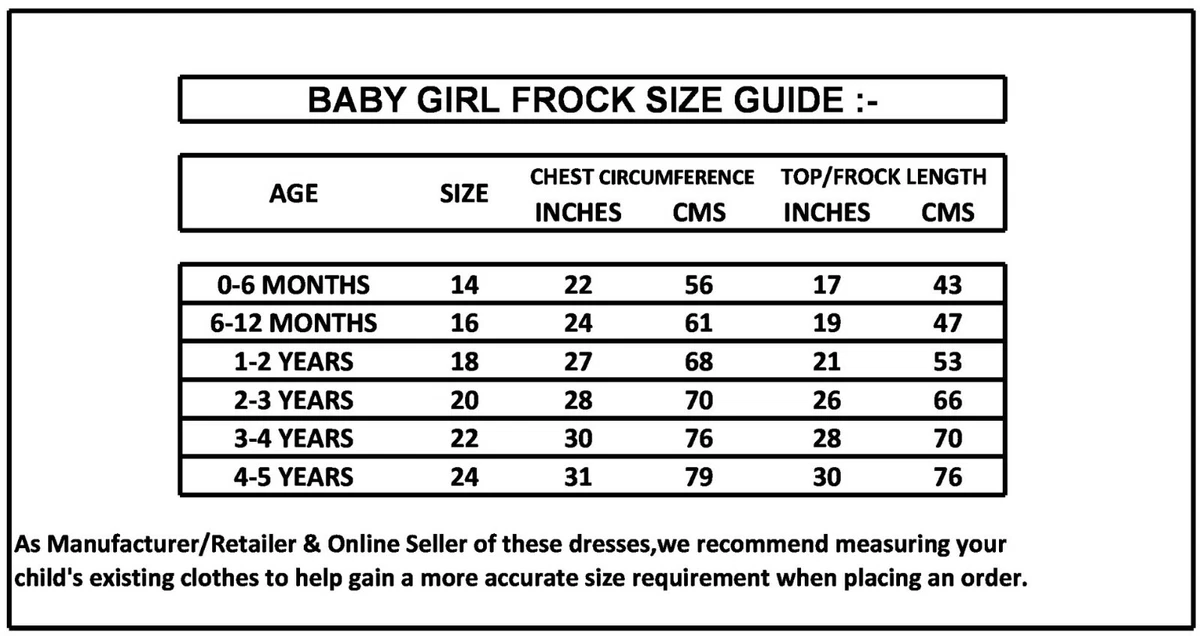 BABY GIRL FROCK SIZE GUIDE :-

| AGE | SIZE | CHEST CIRCUMFERENCE INCHES | CHEST CIRCUMFERENCE CMS | TOP/FROCK LENGTH INCHES | TOP/FROCK LENGTH CMS |
|---|---|---|---|---|---|
| 0-6 MONTHS | 14 | 22 | 56 | 17 | 43 |
| 6-12 MONTHS | 16 | 24 | 61 | 19 | 47 |
| 1-2 YEARS | 18 | 27 | 68 | 21 | 53 |
| 2-3 YEARS | 20 | 28 | 70 | 26 | 66 |
| 3-4 YEARS | 22 | 30 | 76 | 28 | 70 |
| 4-5 YEARS | 24 | 31 | 79 | 30 | 76 |

As Manufacturer/Retailer & Online Seller of these dresses,we recommend measuring your child's existing clothes to help gain a more accurate size requirement when placing an order.